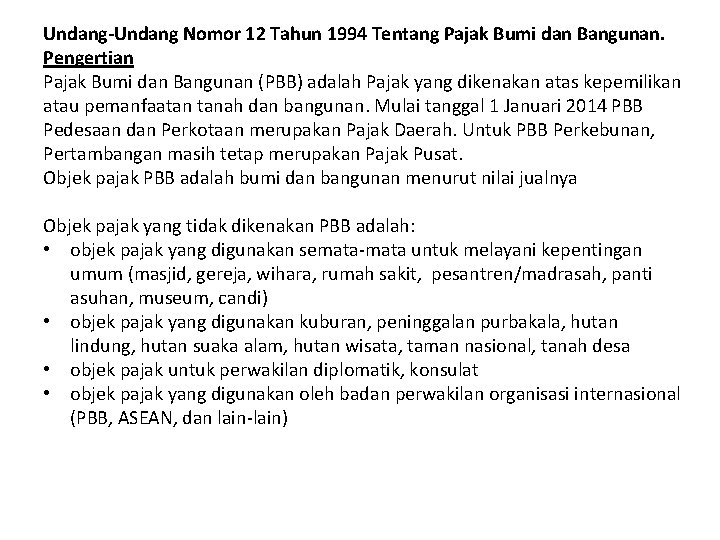 Undang-Undang Nomor 12 Tahun 1994 Tentang Pajak Bumi dan Bangunan.
Pengertian
Pajak Bumi dan Bangunan (PBB) adalah Pajak yang dikenakan atas kepemilikan atau pemanfaatan tanah dan bangunan. Mulai tanggal 1 Januari 2014 PBB Pedesaan dan Perkotaan merupakan Pajak Daerah. Untuk PBB Perkebunan, Pertambangan masih tetap merupakan Pajak Pusat.
Objek pajak PBB adalah bumi dan bangunan menurut nilai jualnya

Objek pajak yang tidak dikenakan PBB adalah:
• objek pajak yang digunakan semata-mata untuk melayani kepentingan umum (masjid, gereja, wihara, rumah sakit, pesantren/madrasah, panti asuhan, museum, candi)
• objek pajak yang digunakan kuburan, peninggalan purbakala, hutan lindung, hutan suaka alam, hutan wisata, taman nasional, tanah desa
• objek pajak untuk perwakilan diplomatik, konsulat
• objek pajak yang digunakan oleh badan perwakilan organisasi internasional (PBB, ASEAN, dan lain-lain)